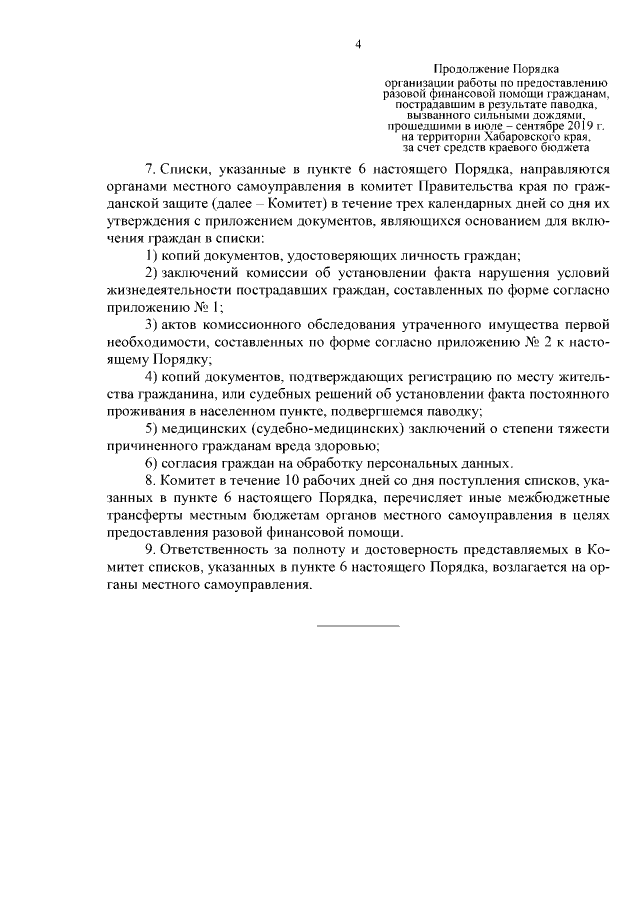 4

Продолжение Порядка
организации работы по предоставлению разовой финансовой помощи гражданам, пострадавшим в результате паводка, вызванного сильными дождями, прошедшими в июле – сентябре 2019 г. на территории Хабаровского края, за счет средств краевого бюджета

7. Списки, указанные в пункте 6 настоящего Порядка, направляются органами местного самоуправления в комитет Правительства края по гражданской защите (далее – Комитет) в течение трех календарных дней со дня их утверждения с приложением документов, являющихся основанием для включения граждан в списки:

1) копий документов, удостоверяющих личность граждан;

2) заключений комиссии об установлении факта нарушения условий жизнедеятельности пострадавших граждан, составленных по форме согласно приложению № 1;

3) актов комиссионного обследования утраченного имущества первой необходимости, составленных по форме согласно приложению № 2 к настоящему Порядку;

4) копий документов, подтверждающих регистрацию по месту жительства гражданина, или судебных решений об установлении факта постоянного проживания в населенном пункте, подвергшемся паводку;

5) медицинских (судебно-медицинских) заключений о степени тяжести причиненного гражданам вреда здоровью;

6) согласия граждан на обработку персональных данных.

8. Комитет в течение 10 рабочих дней со дня поступления списков, указанных в пункте 6 настоящего Порядка, перечисляет иные межбюджетные трансферты местным бюджетам органов местного самоуправления в целях предоставления разовой финансовой помощи.

9. Ответственность за полноту и достоверность представляемых в Комитет списков, указанных в пункте 6 настоящего Порядка, возлагается на органы местного самоуправления.